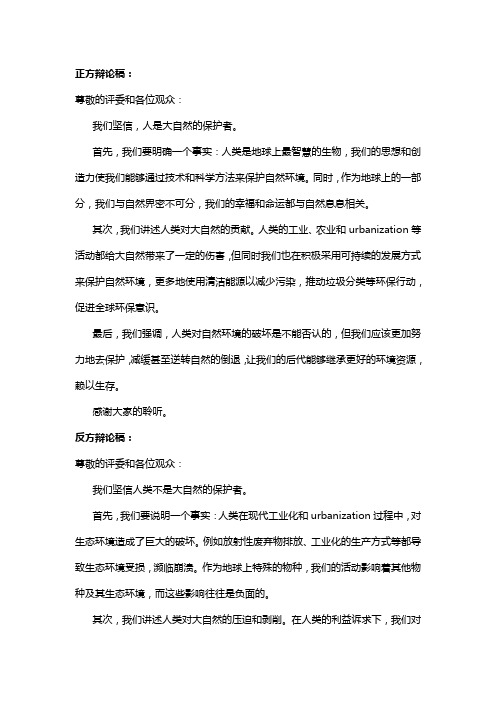 正方辩论稿：

尊敬的评委和各位观众：

我们坚信，人是大自然的保护者。

首先，我们要明确一个事实：人类是地球上最智慧的生物，我们的思想和创造力使我们能够通过技术和科学方法来保护自然环境。同时，作为地球上的一部分，我们与自然界密不可分，我们的幸福和命运都与自然息息相关。

其次，我们讲述人类对大自然的贡献。人类的工业、农业和 urbanization 等活动都给大自然带来了一定的伤害，但同时我们也在积极采用可持续的发展方式来保护自然环境，更多地使用清洁能源以减少污染，推动垃圾分类等环保行动，促进全球环保意识。

最后，我们强调，人类对自然环境的破坏是不能否认的，但我们应该更加努力地去保护，减缓甚至逆转自然的倒退，让我们的后代能够继承更好的环境资源，赖以生存。

感谢大家的聆听。

反方辩论稿：

尊敬的评委和各位观众：

我们坚信人类不是大自然的保护者。

首先，我们要说明一个事实：人类在现代工业化和 urbanization 过程中，对生态环境造成了巨大的破坏。例如放射性废弃物排放、工业化的生产方式等都导致生态环境受损，濒临崩溃。作为地球上特殊的物种，我们的活动影响着其他物种及其生态环境，而这些影响往往是负面的。

其次，我们讲述人类对大自然的压迫和剥削。在人类的利益诉求下，我们对